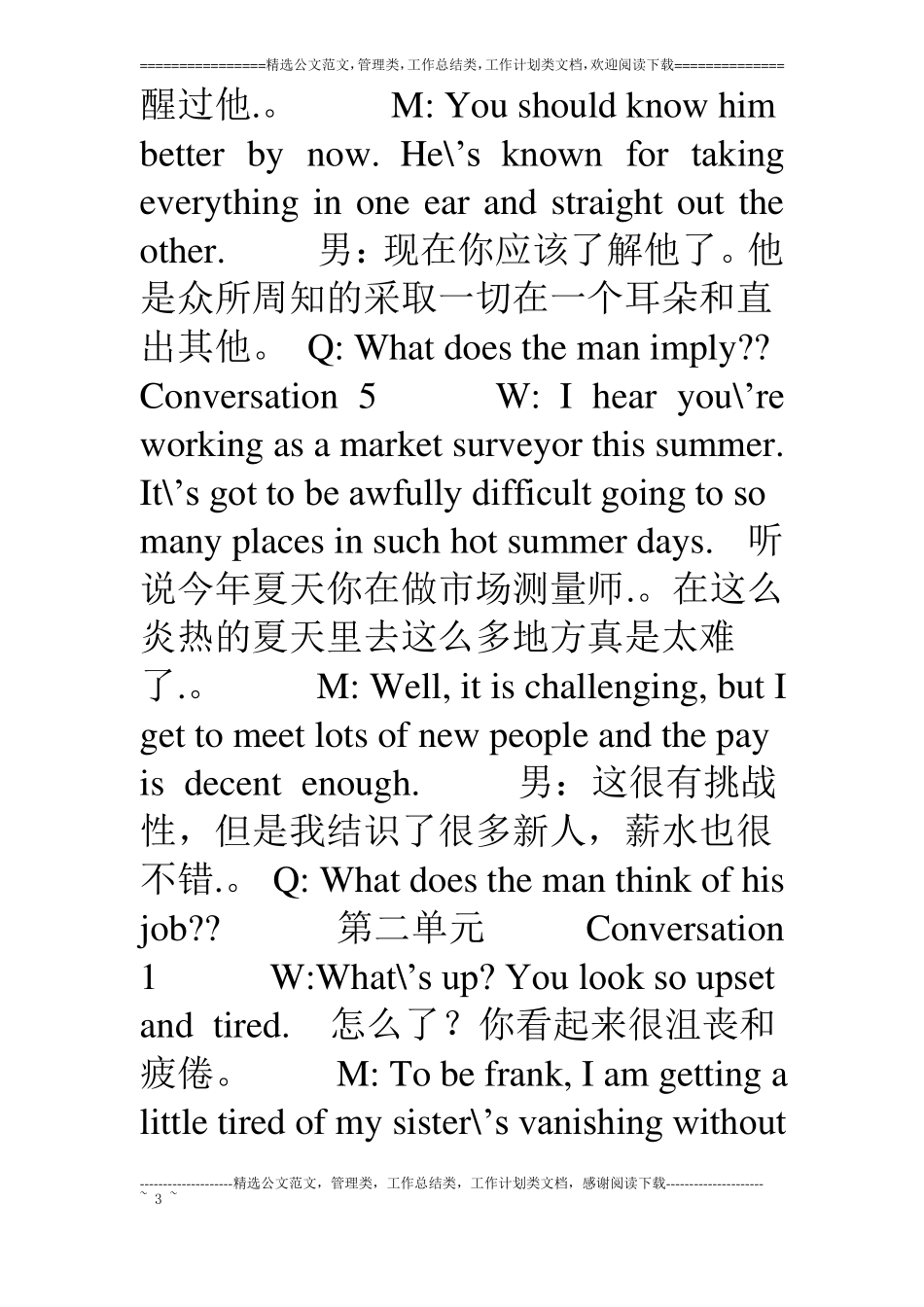 ================精选公文范文,管理类,工作总结类,工作计划类文档,欢迎阅读下载==============

醒过他.。 M: You should know him better by now. He\'s known for taking everything in one ear and straight out the other. 男：现在你应该了解他了。他是众所周知的采取一切在一个耳朵和直出其他。 Q: What does the man imply?? Conversation 5 W: I hear you\'re working as a market surveyor this summer. It\'s got to be awfully difficult going to so many places in such hot summer days. 听说今年夏天你在做市场测量师.。在这么炎热的夏天里去这么多地方真是太难了.。 M: Well, it is challenging, but I get to meet lots of new people and the pay is decent enough. 男：这很有挑战性，但是我结识了很多新人，薪水也很不错.。 Q: What does the man think of his job?? 第二单元 Conversation 1 W:What\'s up? You look so upset and tired. 怎么了？你看起来很沮丧和疲倦。 M: To be frank, I am getting a little tired of my sister\'s vanishing without

--------------------精选公文范文，管理类，工作总结类，工作计划类文档，感谢阅读下载---------------------
~ 3 ~